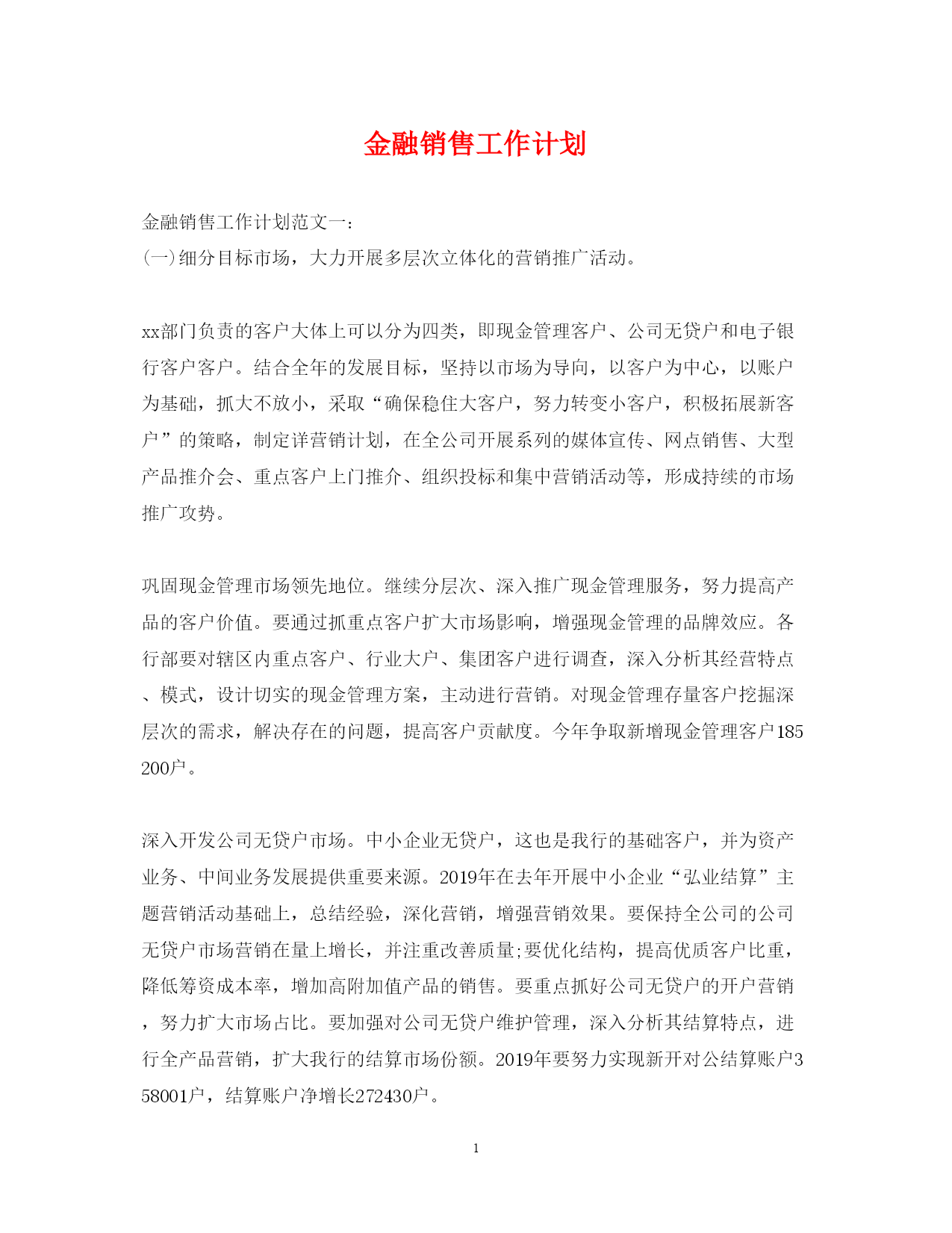 金融销售工作计划

金融销售工作计划范文一：
(一)细分目标市场，大力开展多层次立体化的营销推广活动。

xx部门负责的客户大体上可以分为四类，即现金管理客户、公司无贷户和电子银行客户客户。结合全年的发展目标，坚持以市场为导向，以客户为中心，以账户为基础，抓大不放小，采取“确保稳住大客户，努力转变小客户，积极拓展新客户”的策略，制定详营销计划，在全公司开展系列的媒体宣传、网点销售、大型产品推介会、重点客户上门推介、组织投标和集中营销活动等，形成持续的市场推广攻势。

巩固现金管理市场领先地位。继续分层次、深入推广现金管理服务，努力提高产品的客户价值。要通过抓重点客户扩大市场影响，增强现金管理的品牌效应。各行部要对辖区内重点客户、行业大户、集团客户进行调查，深入分析其经营特点、模式，设计切实的现金管理方案，主动进行营销。对现金管理存量客户挖掘深层次的需求，解决存在的问题，提高客户贡献度。今年争取新增现金管理客户185200户。

深入开发公司无贷户市场。中小企业无贷户，这也是我行的基础客户，并为资产业务、中间业务发展提供重要来源。2019年在去年开展中小企业“弘业结算”主题营销活动基础上，总结经验，深化营销，增强营销效果。要保持全公司的公司无贷户市场营销在量上增长，并注重改善质量;要优化结构，提高优质客户比重，降低筹资成本率，增加高附加值产品的销售。要重点抓好公司无贷户的开户营销，努力扩大市场占比。要加强对公司无贷户维护管理，深入分析其结算特点，进行全产品营销，扩大我行的结算市场份额。2019年要努力实现新开对公结算账户358001户，结算账户净增长272430户。

1